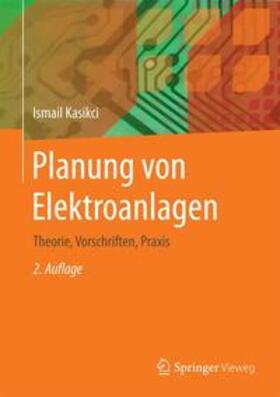 Ismail Kasikci

Planung von Elektroanlagen

Theorie, Vorschriften, Praxis

2. Auflage

Springer Vieweg